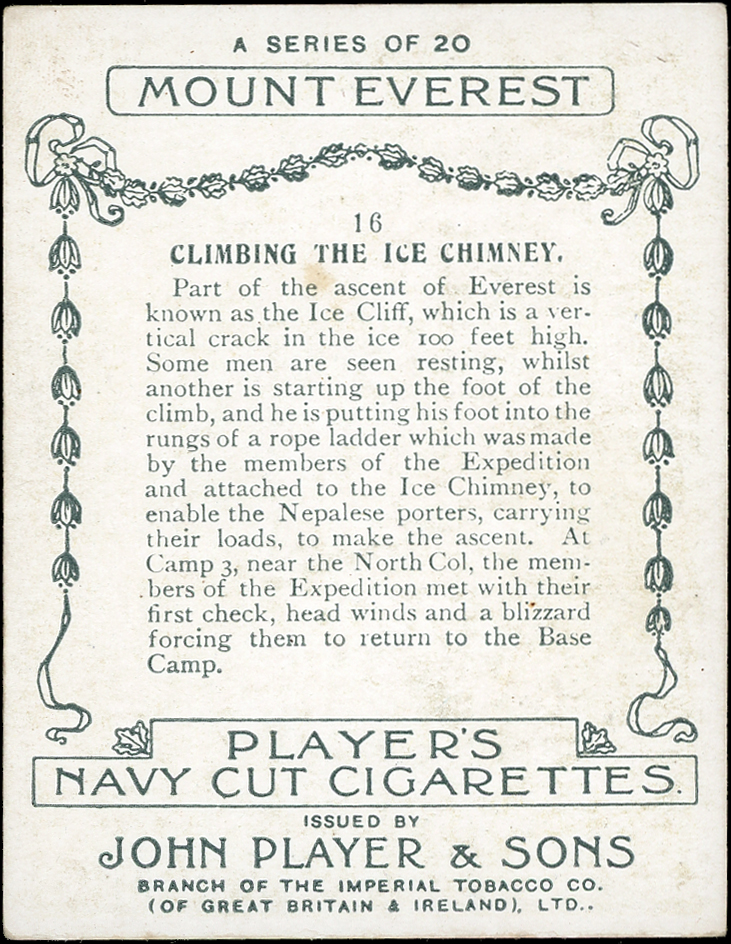 A SERIES OF 20

MOUNT EVEREST

16

CLIMBING THE ICE CHIMNEY.

Part of the ascent of Everest is known as the Ice Cliff, which is a vertical crack in the ice 100 feet high. Some men are seen resting, whilst another is starting up the foot of the climb, and he is putting his foot into the rungs of a rope ladder which was made by the members of the Expedition and attached to the Ice Chimney, to enable the Nepalese porters, carrying their loads, to make the ascent. At Camp 3, near the North Col, the members of the Expedition met with their first check, head winds and a blizzard forcing them to return to the Base Camp.

PLAYER'S

NAVY CUT CIGARETTES.

ISSUED BY

JOHN PLAYER & SONS

BRANCH OF THE IMPERIAL TOBACCO CO.
(OF GREAT BRITAIN & IRELAND), LTD..